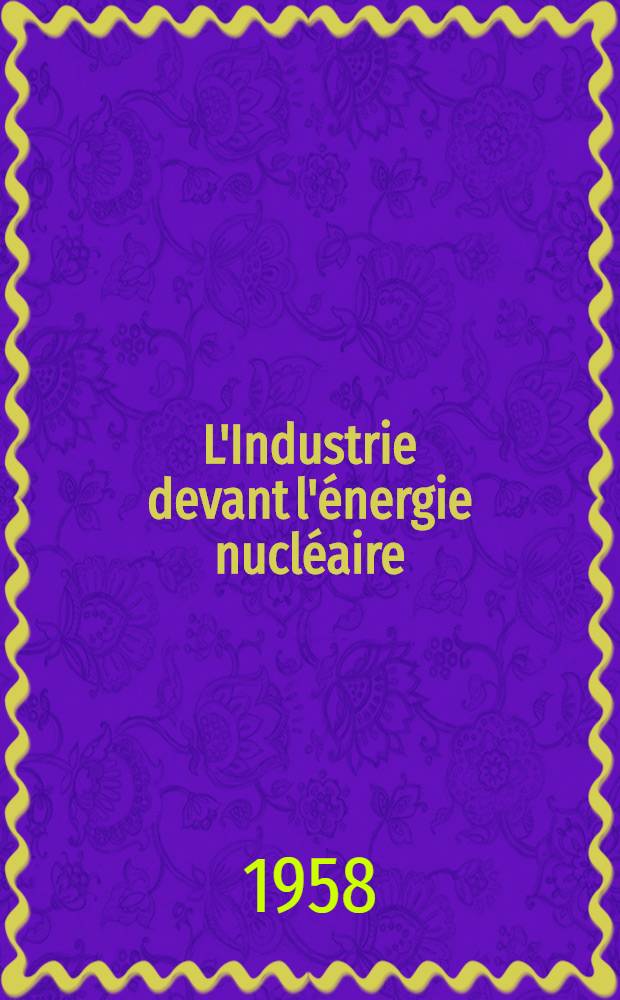 L'Industrie devant l'énergie nucléaire

1958